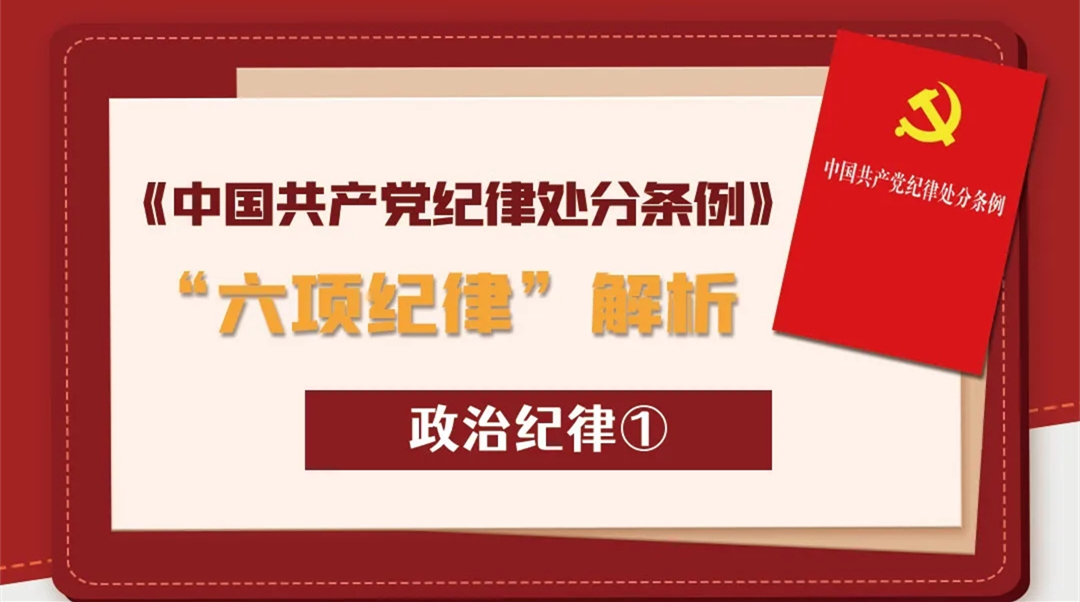 《中国共产党纪律处分条例》

“六项纪律”解析

政治纪律①

中国共产党纪律处分条例